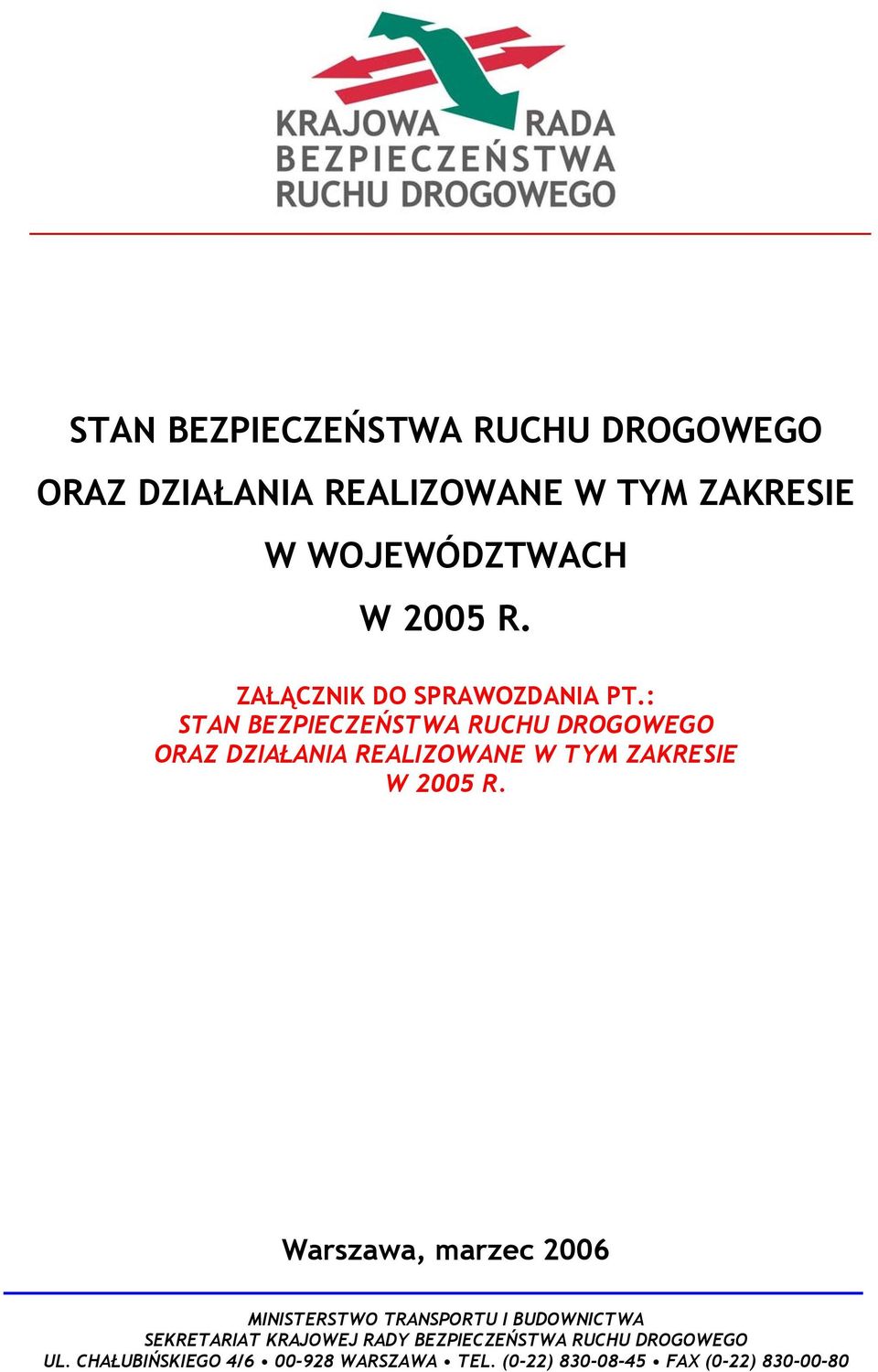 KRAJOWA RADA
BEZPIECZEŃSTWA
RUCHU DROGOWEGO

STAN BEZPIECZEŃSTWA RUCHU DROGOWEGO
ORAZ DZIAŁANIA REALIZOWANE W TYM ZAKRESIE
W WOJEWÓDZTWACH
W 2005 R.

ZAŁĄCZNIK DO SPRAWOZDANIA PT.:
STAN BEZPIECZEŃSTWA RUCHU DROGOWEGO
ORAZ DZIAŁANIA REALIZOWANE W TYM ZAKRESIE
W 2005 R.

Warszawa, marzec 2006

MINISTERSTWO TRANSPORTU I BUDOWNICTWA
SEKRETARIAT KRAJOWEJ RADY BEZPIECZEŃSTWA RUCHU DROGOWEGO
UL. CHAŁUBIŃSKIEGO 4/6 • 00-928 WARSZAWA • TEL. (0-22) 830-08-45 • FAX (0-22) 830-00-80